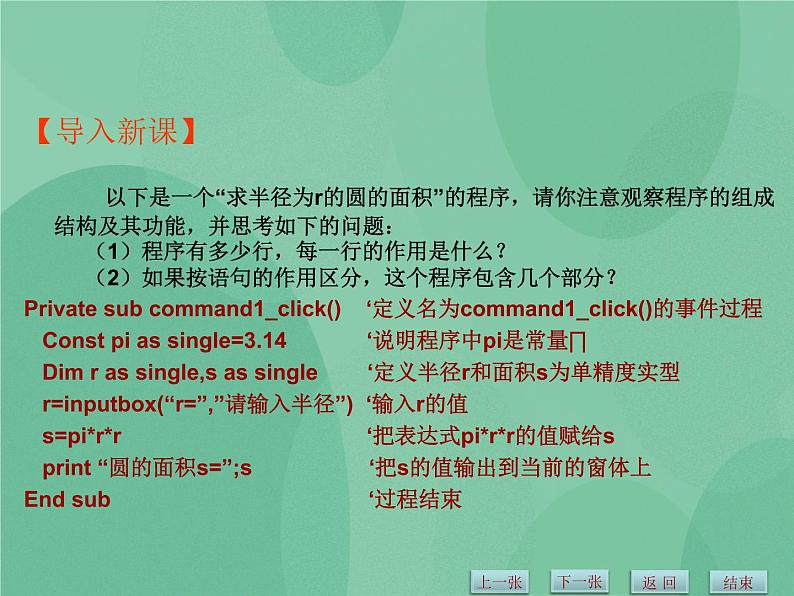 【导入新课】

以下是一个“求半径为r的圆的面积”的程序，请你注意观察程序的组成结构及其功能，并思考如下的问题：

（1）程序有多少行，每一行的作用是什么？

（2）如果按语句的作用区分，这个程序包含几个部分？

Private sub command1_click()　‘定义名为command1_click()的事件过程
Const pi as single=3.14　‘说明程序中pi是常量
Dim r as single,s as single　‘定义半径r和面积s为单精度实型
r=inputbox(“r=”,”请输入半径”)　‘输入r的值
s=pi*r*r　‘把表达式pi*r*r的值赋给s
print “圆的面积s=”;s　‘把s的值输出到当前的窗体上
End sub　‘过程结束

上一张　下一张　返 回　结束